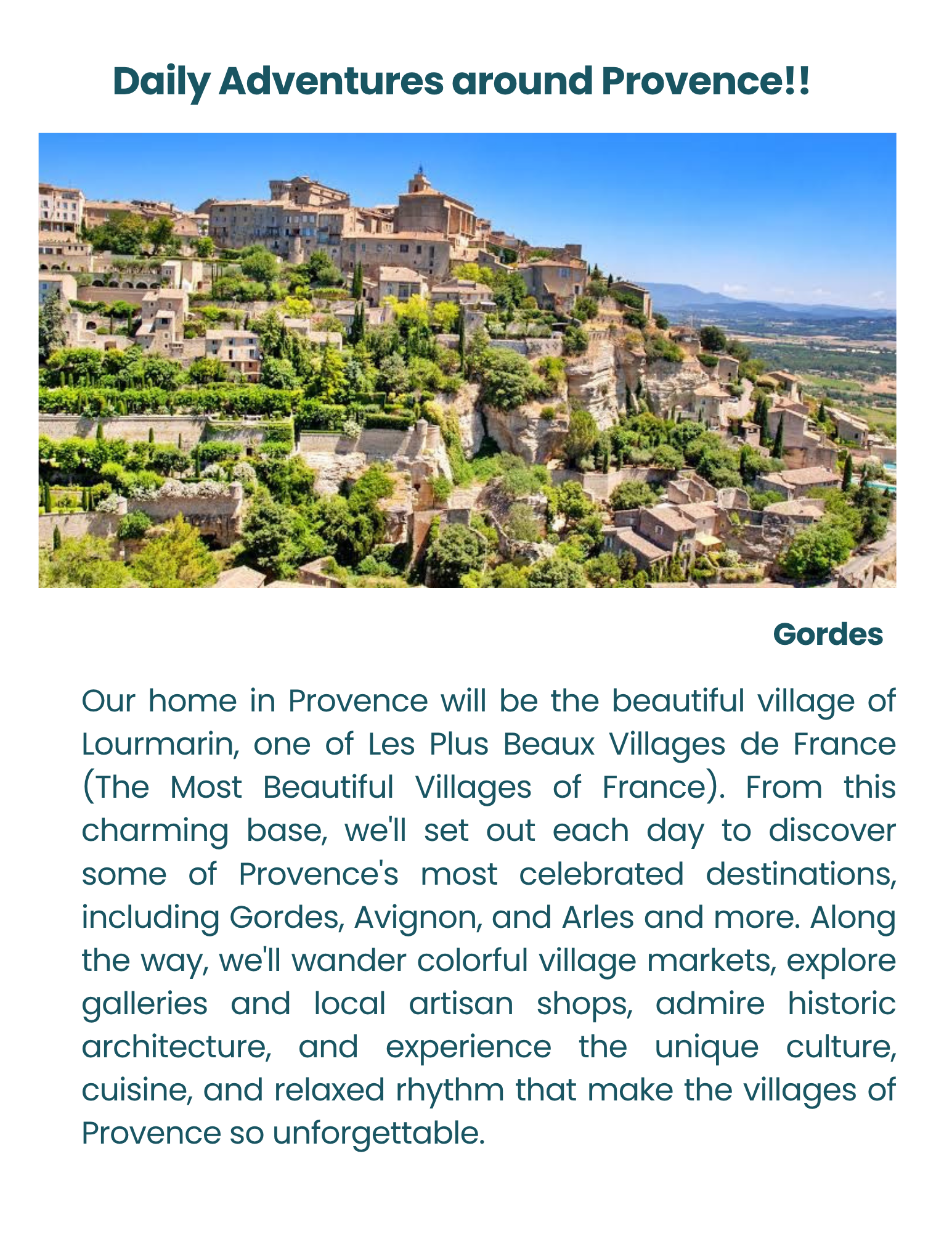 Daily Adventures around Provence!!

Gordes

Our home in Provence will be the beautiful village of Lourmarin, one of Les Plus Beaux Villages de France (The Most Beautiful Villages of France). From this charming base, we'll set out each day to discover some of Provence's most celebrated destinations, including Gordes, Avignon, and Arles and more. Along the way, we'll wander colorful village markets, explore galleries and local artisan shops, admire historic architecture, and experience the unique culture, cuisine, and relaxed rhythm that make the villages of Provence so unforgettable.